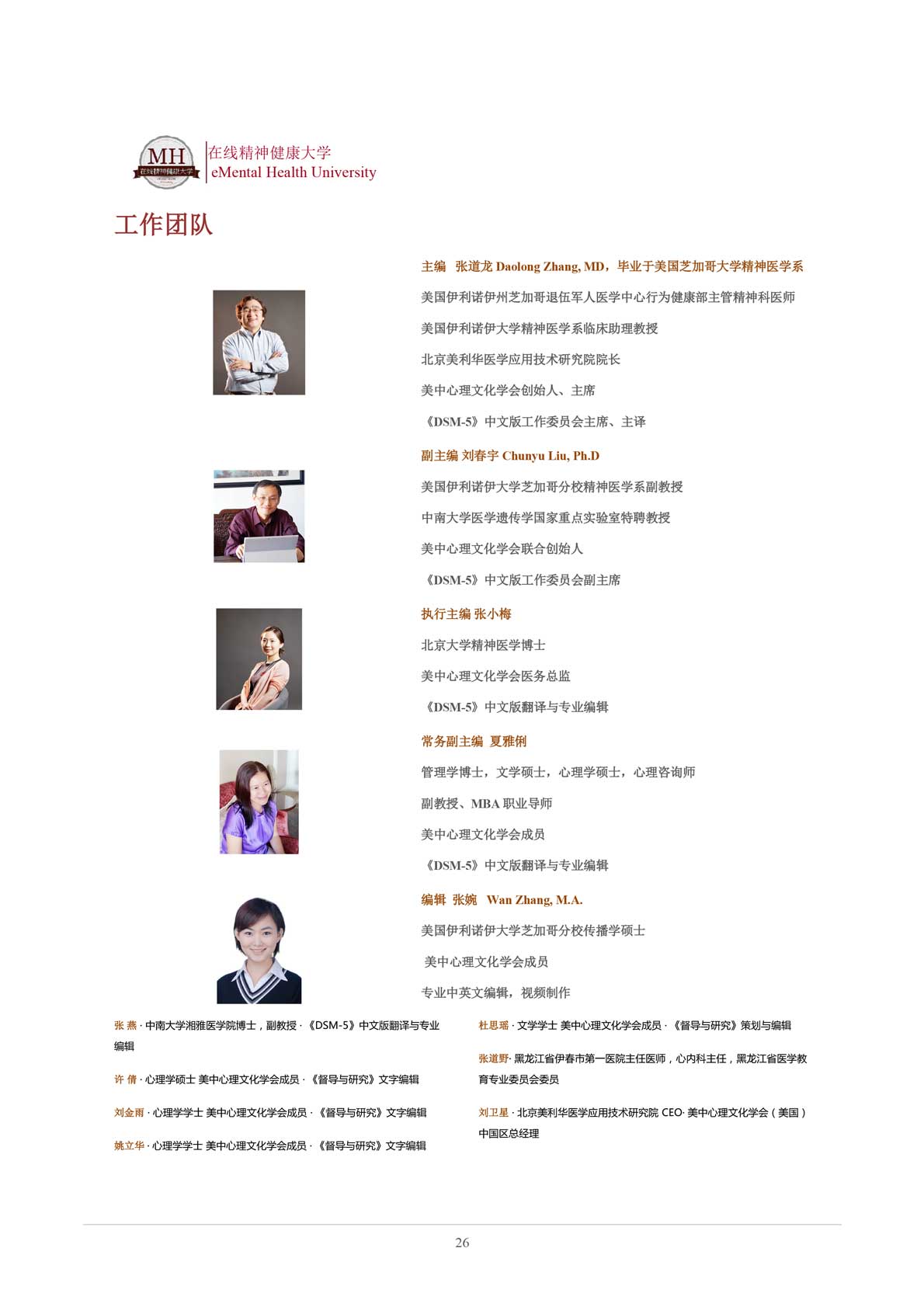 MH
在线精神健康大学
在线精神健康大学
eMental Health University

工作团队

主编 张道龙 Daolong Zhang, MD，毕业于美国芝加哥大学精神医学系

美国伊利诺伊州芝加哥退伍军人医学中心行为健康部主管精神科医师

美国伊利诺伊大学精神医学系临床助理教授

北京美利华医学应用技术研究院院长

美中心理文化学会创始人、主席

《DSM-5》中文版工作委员会主席、主译

副主编 刘春宇 Chunyu Liu, Ph.D

美国伊利诺伊大学芝加哥分校精神医学系副教授

中南大学医学遗传学国家重点实验室特聘教授

美中心理文化学会联合创始人

《DSM-5》中文版工作委员会副主席

执行主编 张小梅

北京大学精神医学博士

美中心理文化学会医务总监

《DSM-5》中文版翻译与专业编辑

常务副主编 夏雅俐

管理学博士，文学硕士，心理学硕士，心理咨询师

副教授、MBA 职业导师

美中心理文化学会成员

《DSM-5》中文版翻译与专业编辑

编辑 张婉 Wan Zhang, M.A.

美国伊利诺伊大学芝加哥分校传播学硕士

美中心理文化学会成员

专业中英文编辑，视频制作

张 燕 · 中南大学湘雅医学院博士，副教授 · 《DSM-5》中文版翻译与专业编辑

许 倩 · 心理学硕士 美中心理文化学会成员 · 《督导与研究》文字编辑

刘金雨 · 心理学学士 美中心理文化学会成员 · 《督导与研究》文字编辑

姚立华 · 心理学学士 美中心理文化学会成员 · 《督导与研究》文字编辑

杜思瑶 · 文学学士 美中心理文化学会成员 · 《督导与研究》策划与编辑

张道野· 黑龙江省伊春市第一医院主任医师，心内科主任，黑龙江省医学教育专业委员会委员

刘卫星 · 北京美利华医学应用技术研究院 CEO· 美中心理文化学会（美国）中国区总经理

26